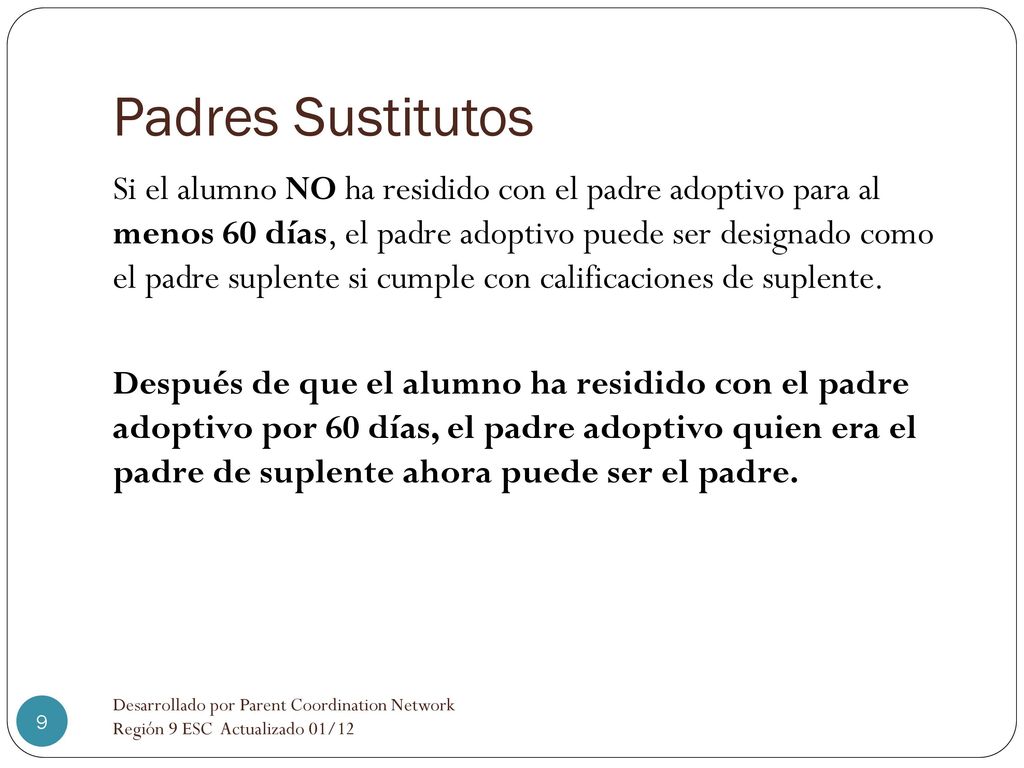 Padres Sustitutos

Si el alumno NO ha residido con el padre adoptivo para al menos 60 días, el padre adoptivo puede ser designado como el padre suplente si cumple con calificaciones de suplente.

Después de que el alumno ha residido con el padre adoptivo por 60 días, el padre adoptivo quien era el padre de suplente ahora puede ser el padre.

9

Desarrollado por Parent Coordination Network
Región 9 ESC Actualizado 01/12